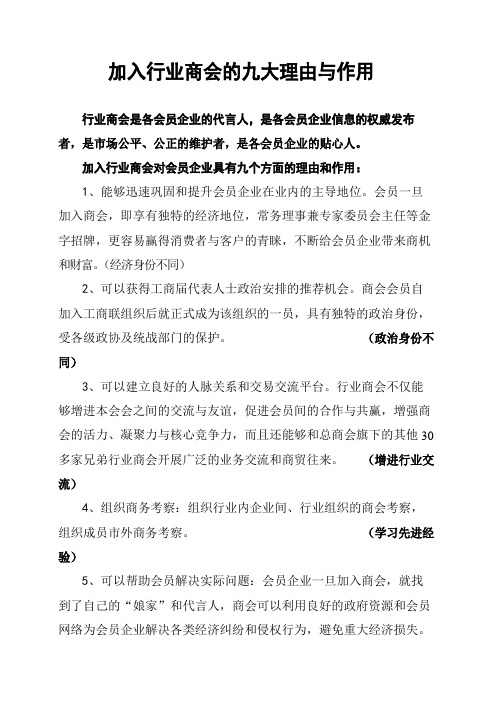 加入行业商会的九大理由与作用

行业商会是各会员企业的代言人，是各会员企业信息的权威发布者，是市场公平、公正的维护者，是各会员企业的贴心人。

加入行业商会对会员企业具有九个方面的理由和作用：

1、能够迅速巩固和提升会员企业在业内的主导地位。会员一旦加入商会，即享有独特的经济地位，常务理事兼专家委员会主任等金字招牌，更容易赢得消费者与客户的青睐，不断给会员企业带来商机和财富。(经济身份不同)

2、可以获得工商届代表人士政治安排的推荐机会。商会会员自加入工商联组织后就正式成为该组织的一员，具有独特的政治身份，受各级政协及统战部门的保护。 (政治身份不同)

3、可以建立良好的人脉关系和交易交流平台。行业商会不仅能够增进本会会之间的交流与友谊，促进会员间的合作与共赢，增强商会的活力、凝聚力与核心竞争力，而且还能够和总商会旗下的其他30多家兄弟行业商会开展广泛的业务交流和商贸往来。 (增进行业交流)

4、组织商务考察：组织行业内企业间、行业组织的商会考察，组织成员市外商务考察。 (学习先进经验)

5、可以帮助会员解决实际问题：会员企业一旦加入商会，就找到了自己的“娘家”和代言人，商会可以利用良好的政府资源和会员网络为会员企业解决各类经济纠纷和侵权行为，避免重大经济损失。